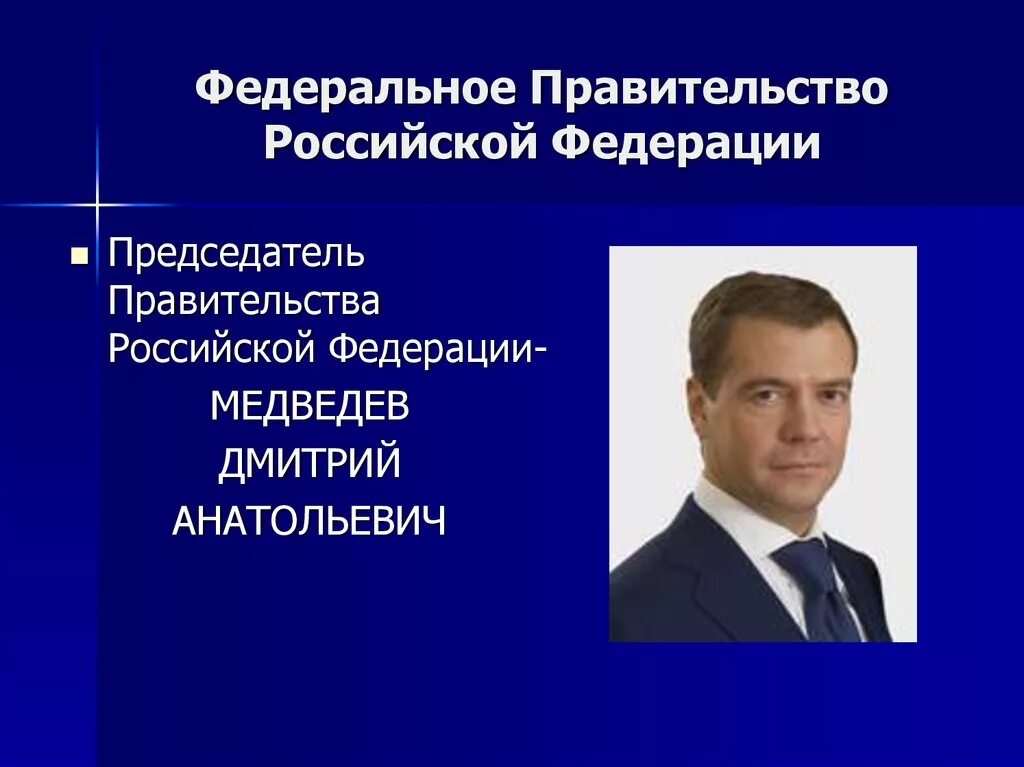 Федеральное Правительство Российской Федерации

Председатель Правительства Российской Федерации-
МЕДВЕДЕВ
ДМИТРИЙ
АНАТОЛЬЕВИЧ